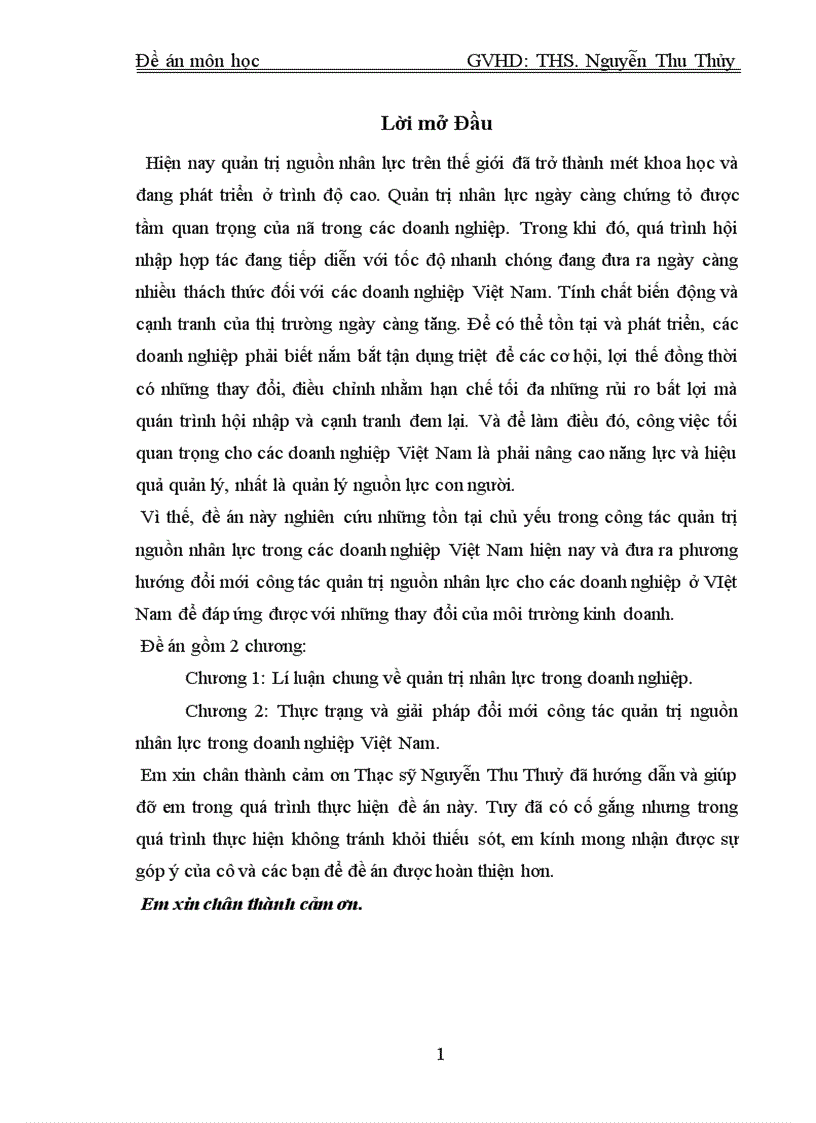 Đề án môn học GVHD: THS. Nguyễn Thu Thủy

Lời mở Đầu

Hiện nay quản trị nguồn nhân lực trên thế giới đã trở thành mét khoa học và đang phát triển ở trình độ cao. Quản trị nhân lực ngày càng chứng tỏ được tầm quan trọng của nã trong các doanh nghiệp. Trong khi đó, quá trình hội nhập hợp tác đang tiếp diễn với tốc độ nhanh chóng đang đưa ra ngày càng nhiều thách thức đối với các doanh nghiệp Việt Nam. Tính chất biến động và cạnh tranh của thị trường ngày càng tăng. Để có thể tồn tại và phát triển, các doanh nghiệp phải biết nắm bắt tận dụng triệt để các cơ hội, lợi thế đồng thời có những thay đổi, điều chỉnh nhằm hạn chế tối đa những rủi ro bất lợi mà quán trình hội nhập và cạnh tranh đem lại. Và để làm điều đó, công việc tối quan trọng cho các doanh nghiệp Việt Nam là phải nâng cao năng lực và hiệu quả quản lý, nhất là quản lý nguồn lực con người.

Vì thế, đề án này nghiên cứu những tồn tại chủ yếu trong công tác quản trị nguồn nhân lực trong các doanh nghiệp Việt Nam hiện nay và đưa ra phương hướng đổi mới công tác quản trị nguồn nhân lực cho các doanh nghiệp ở VIệt Nam để đáp ứng được với những thay đổi của môi trường kinh doanh.

Đề án gồm 2 chương:

Chương 1: Lí luận chung về quản trị nhân lực trong doanh nghiệp.

Chương 2: Thực trạng và giải pháp đổi mới công tác quản trị nguồn nhân lực trong doanh nghiệp Việt Nam.

Em xin chân thành cảm ơn Thạc sỹ Nguyễn Thu Thuỷ đã hướng dẫn và giúp đỡ em trong quá trình thực hiện đề án này. Tuy đã có cố gắng nhưng trong quá trình thực hiện không tránh khỏi thiếu sót, em kính mong nhận được sự góp ý của cô và các bạn để đề án được hoàn thiện hơn.

Em xin chân thành cảm ơn.

1